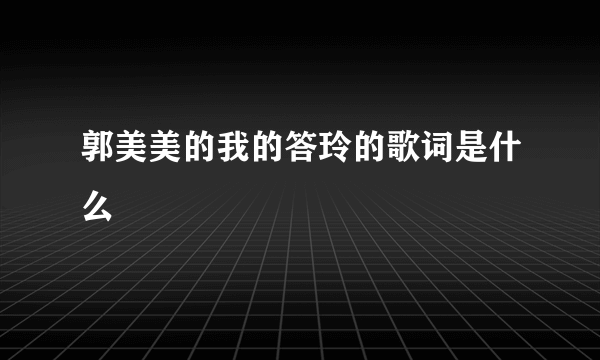 郭美美的我的答玲的歌词是什么